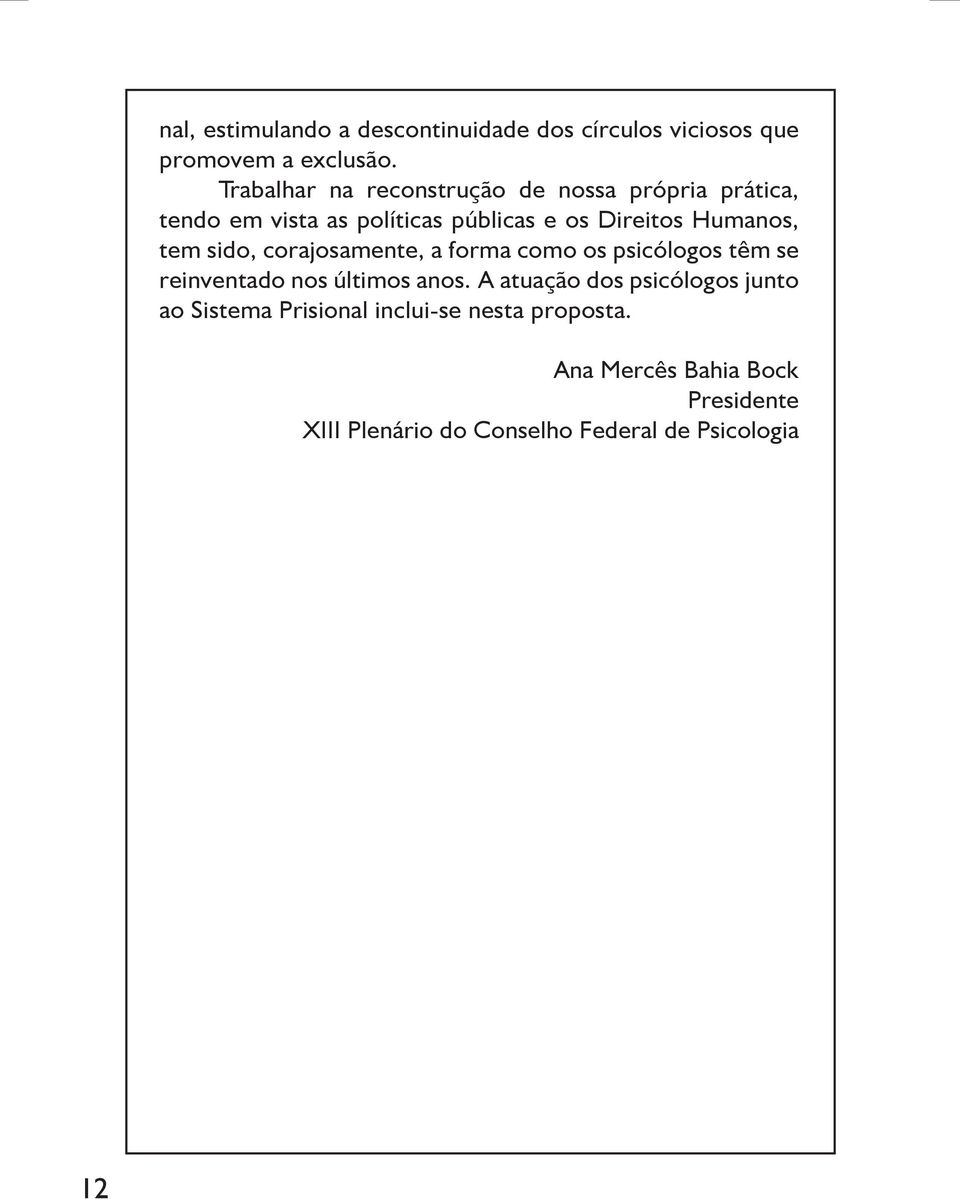 nal, estimulando a descontinuidade dos círculos viciosos que promovem a exclusão.

Trabalhar na reconstrução de nossa própria prática, tendo em vista as políticas públicas e os Direitos Humanos, tem sido, corajosamente, a forma como os psicólogos têm se reinventado nos últimos anos. A atuação dos psicólogos junto ao Sistema Prisional inclui-se nesta proposta.

Ana Mercês Bahia Bock
Presidente
XIII Plenário do Conselho Federal de Psicologia

12